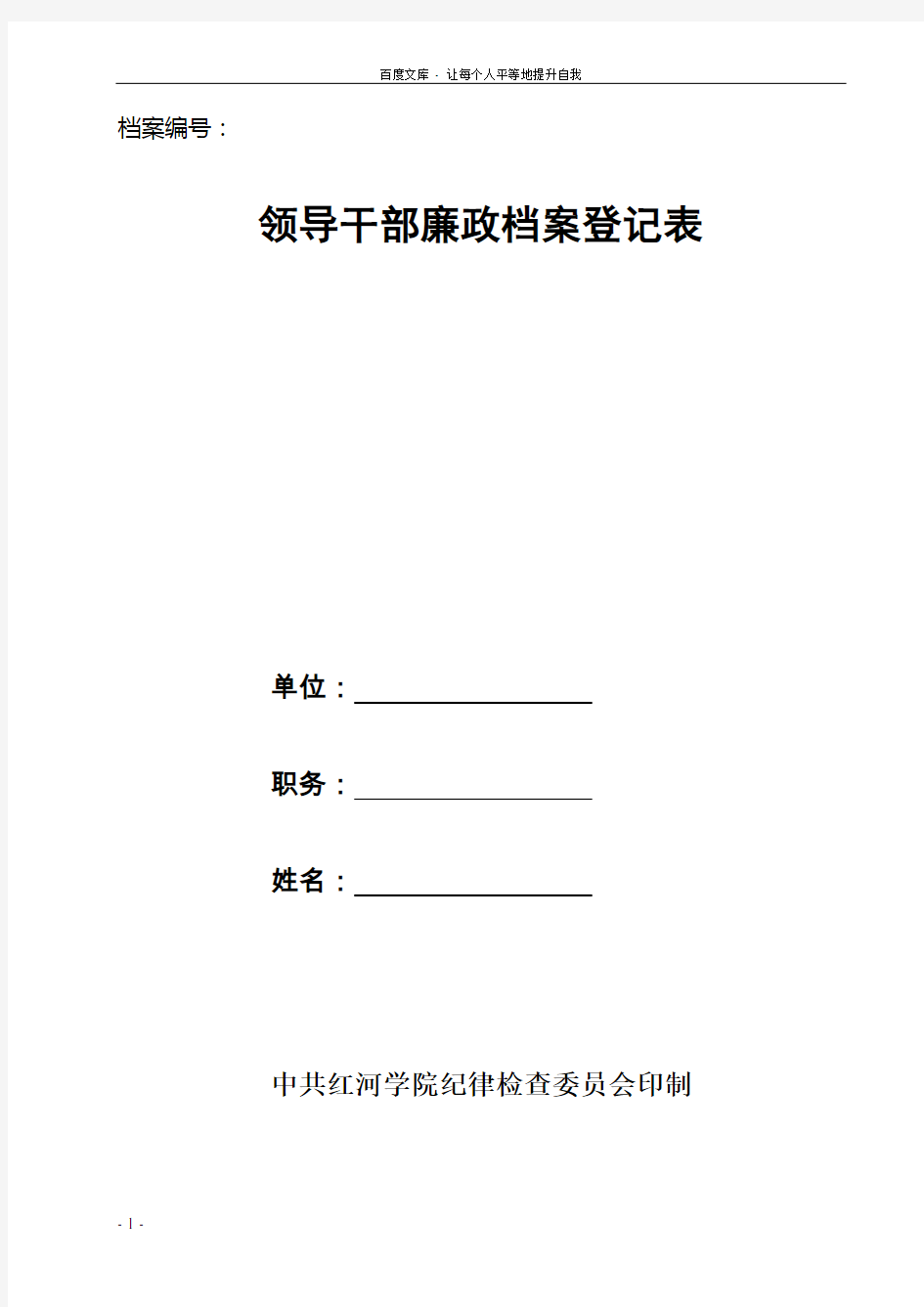 百度文库 - 让每个人平等地提升自我

档案编号：

领导干部廉政档案登记表

单位：

职务：

姓名：

中共红河学院纪律检查委员会印制

- 1 -